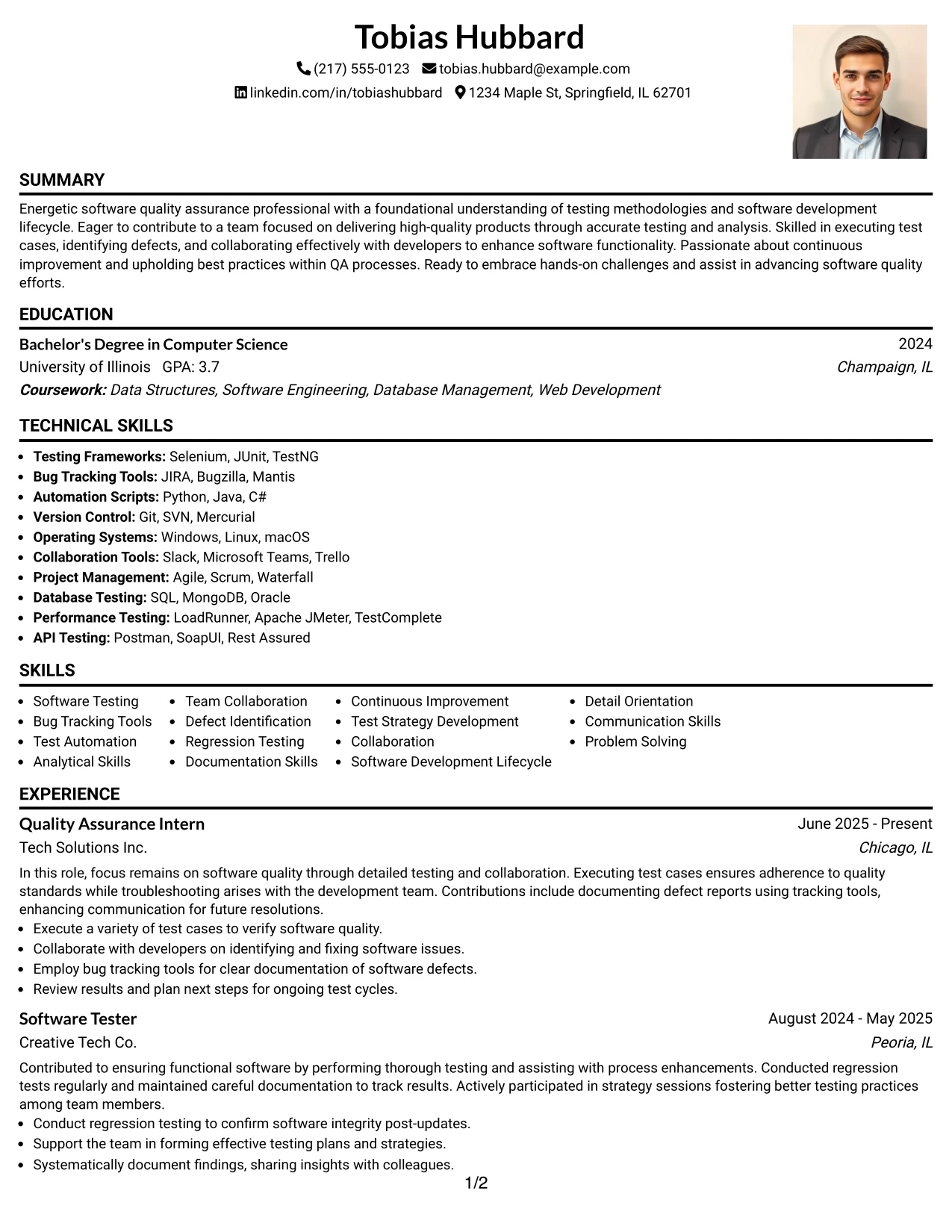 Tobias Hubbard

(217) 555-0123 tobias.hubbard@example.com

linkedin.com/in/tobiashubbard 1234 Maple St, Springfield, IL 62701

SUMMARY

Energetic software quality assurance professional with a foundational understanding of testing methodologies and software development lifecycle. Eager to contribute to a team focused on delivering high-quality products through accurate testing and analysis. Skilled in executing test cases, identifying defects, and collaborating effectively with developers to enhance software functionality. Passionate about continuous improvement and upholding best practices within QA processes. Ready to embrace hands-on challenges and assist in advancing software quality efforts.

EDUCATION

Bachelor's Degree in Computer Science
2024
University of Illinois GPA: 3.7
Champaign, IL
Coursework: Data Structures, Software Engineering, Database Management, Web Development

TECHNICAL SKILLS

• Testing Frameworks: Selenium, JUnit, TestNG
• Bug Tracking Tools: JIRA, Bugzilla, Mantis
• Automation Scripts: Python, Java, C#
• Version Control: Git, SVN, Mercurial
• Operating Systems: Windows, Linux, macOS
• Collaboration Tools: Slack, Microsoft Teams, Trello
• Project Management: Agile, Scrum, Waterfall
• Database Testing: SQL, MongoDB, Oracle
• Performance Testing: LoadRunner, Apache JMeter, TestComplete
• API Testing: Postman, SoapUI, Rest Assured

SKILLS

• Software Testing
• Bug Tracking Tools
• Test Automation
• Analytical Skills
• Team Collaboration
• Defect Identification
• Regression Testing
• Documentation Skills
• Continuous Improvement
• Test Strategy Development
• Collaboration
• Software Development Lifecycle
• Detail Orientation
• Communication Skills
• Problem Solving

EXPERIENCE

Quality Assurance Intern
June 2025 - Present
Tech Solutions Inc.
Chicago, IL

In this role, focus remains on software quality through detailed testing and collaboration. Executing test cases ensures adherence to quality standards while troubleshooting arises with the development team. Contributions include documenting defect reports using tracking tools, enhancing communication for future resolutions.
• Execute a variety of test cases to verify software quality.
• Collaborate with developers on identifying and fixing software issues.
• Employ bug tracking tools for clear documentation of software defects.
• Review results and plan next steps for ongoing test cycles.

Software Tester
August 2024 - May 2025
Creative Tech Co.
Peoria, IL

Contributed to ensuring functional software by performing thorough testing and assisting with process enhancements. Conducted regression tests regularly and maintained careful documentation to track results. Actively participated in strategy sessions fostering better testing practices among team members.
• Conduct regression testing to confirm software integrity post-updates.
• Support the team in forming effective testing plans and strategies.
• Systematically document findings, sharing insights with colleagues.

1/2